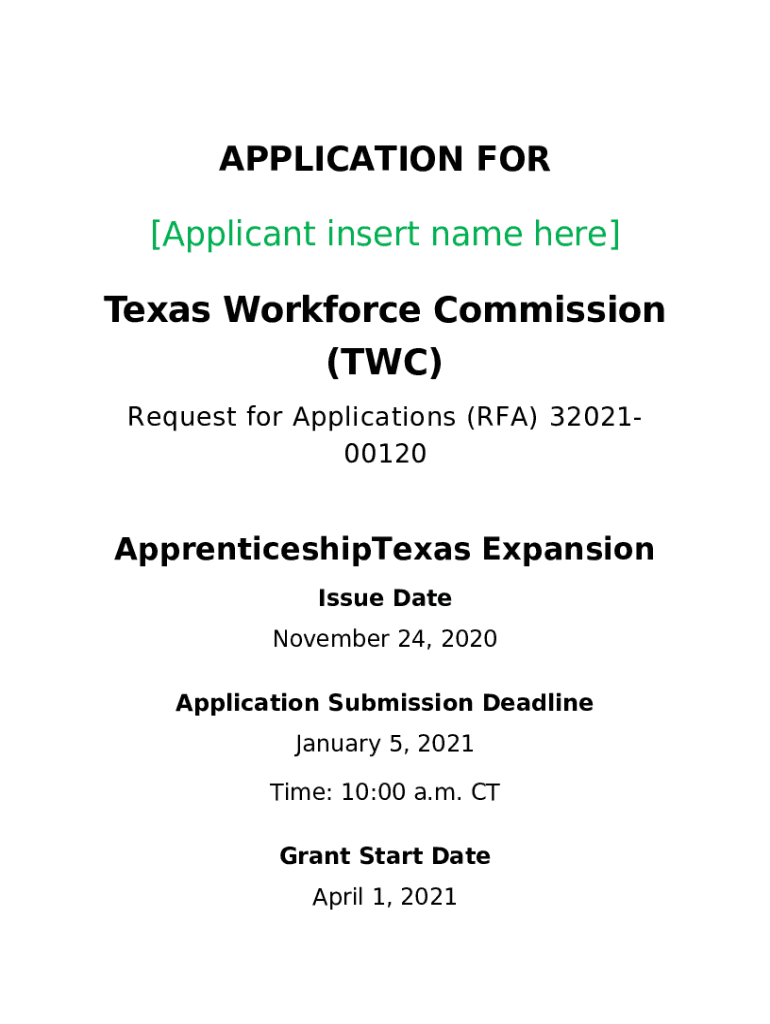 APPLICATION FOR

[Applicant insert name here]

Texas Workforce Commission (TWC)

Request for Applications (RFA) 32021-00120

ApprenticeshipTexas Expansion

Issue Date

November 24, 2020

Application Submission Deadline

January 5, 2021

Time: 10:00 a.m. CT

Grant Start Date

April 1, 2021